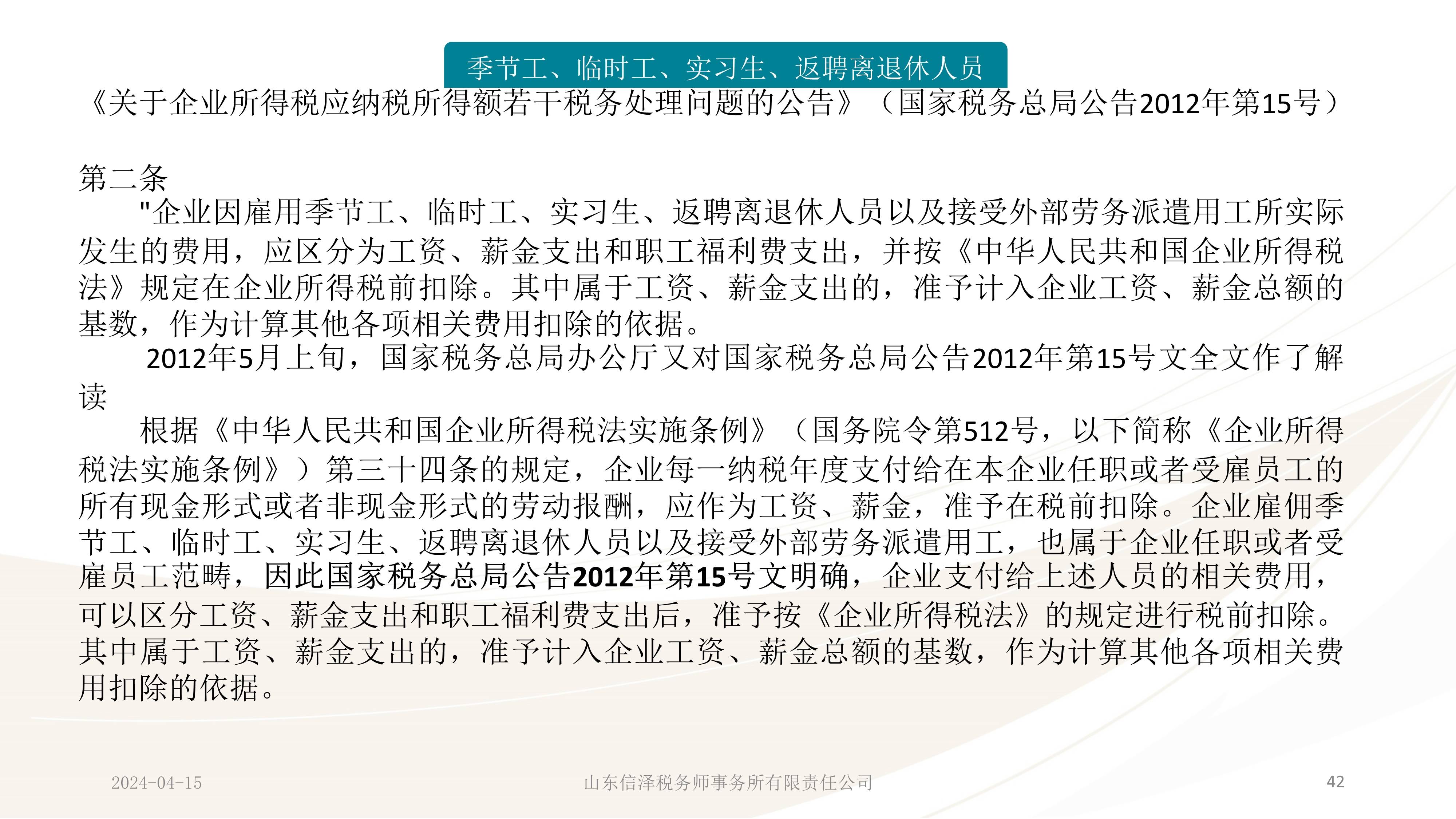 季节工、临时工、实习生、返聘离退休人员

《关于企业所得税应纳税所得额若干税务处理问题的公告》（国家税务总局公告2012年第15号）

第二条

"企业因雇用季节工、临时工、实习生、返聘离退休人员以及接受外部劳务派遣用工所实际发生的费用，应区分为工资、薪金支出和职工福利费支出，并按《中华人民共和国企业所得税法》规定在企业所得税前扣除。其中属于工资、薪金支出的，准予计入企业工资、薪金总额的基数，作为计算其他各项相关费用扣除的依据。

2012年5月上旬，国家税务总局办公厅又对国家税务总局公告2012年第15号文全文作了解读

根据《中华人民共和国企业所得税法实施条例》（国务院令第512号，以下简称《企业所得税法实施条例》）第三十四条的规定，企业每一纳税年度支付给在本企业任职或者受雇员工的所有现金形式或者非现金形式的劳动报酬，应作为工资、薪金，准予在税前扣除。企业雇佣季节工、临时工、实习生、返聘离退休人员以及接受外部劳务派遣用工，也属于企业任职或者受雇员工范畴，因此国家税务总局公告2012年第15号文明确，企业支付给上述人员的相关费用，可以区分工资、薪金支出和职工福利费支出后，准予按《企业所得税法》的规定进行税前扣除。其中属于工资、薪金支出的，准予计入企业工资、薪金总额的基数，作为计算其他各项相关费用扣除的依据。

2024-04-15

山东信泽税务师事务所有限责任公司

42